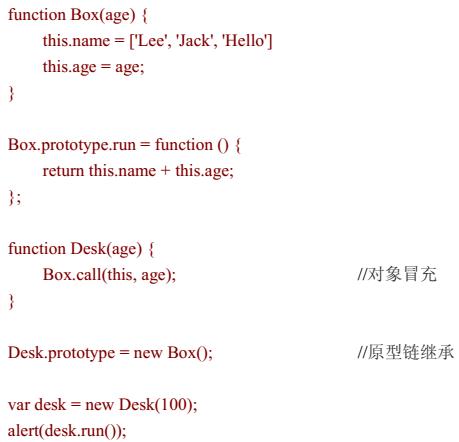 function Box(age) {
this.name = ['Lee', 'Jack', 'Hello']
this.age = age;
}

Box.prototype.run = function () {
return this.name + this.age;
};

function Desk(age) {
Box.call(this, age); //对象冒充
}

Desk.prototype = new Box(); //原型链继承

var desk = new Desk(100);
alert(desk.run());